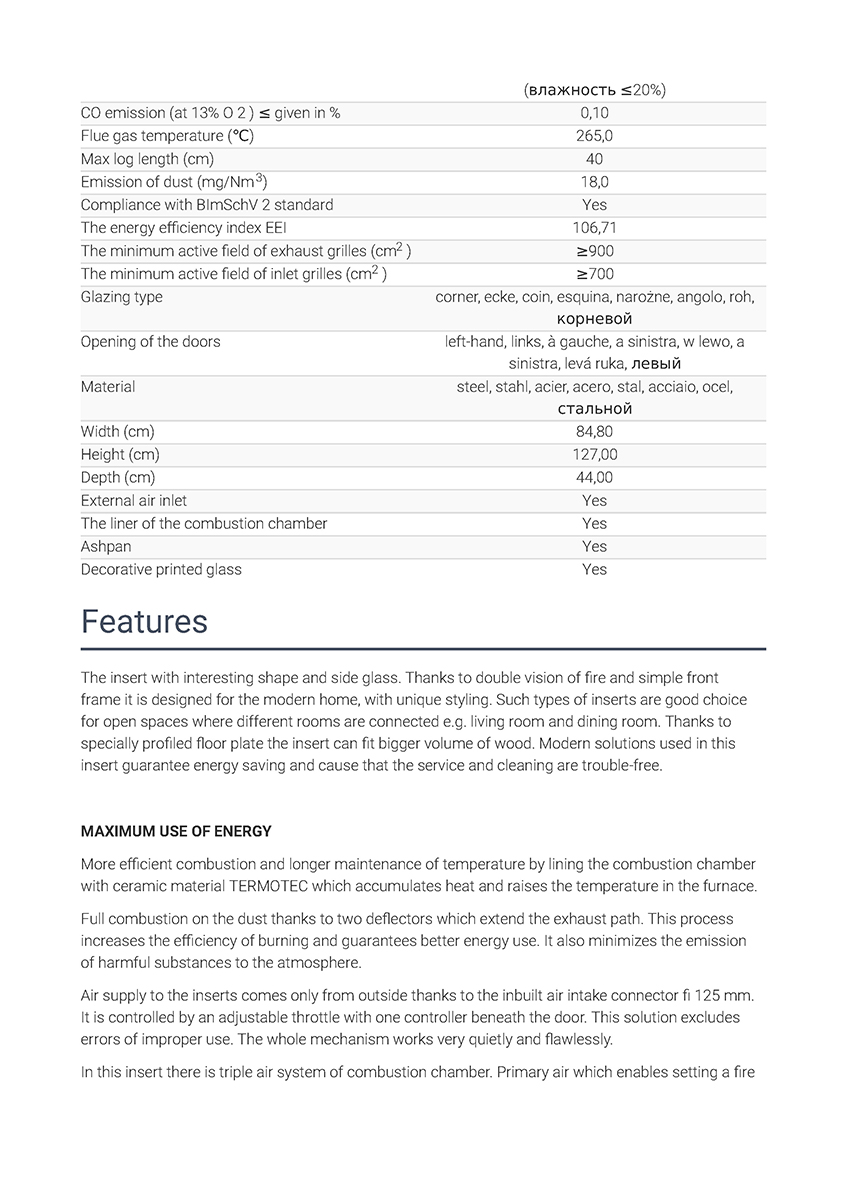 | | (влажность ≤20%) |
|---|---|
| CO emission (at 13% O 2 ) ≤ given in % | 0,10 |
| Flue gas temperature (℃) | 265,0 |
| Max log length (cm) | 40 |
| Emission of dust (mg/Nm$^3$) | 18,0 |
| Compliance with BImSchV 2 standard | Yes |
| The energy efficiency index EEI | 106,71 |
| The minimum active field of exhaust grilles (cm$^2$ ) | ≥900 |
| The minimum active field of inlet grilles (cm$^2$ ) | ≥700 |
| Glazing type | corner, ecke, coin, esquina, narożne, angolo, roh, корневой |
| Opening of the doors | left-hand, links, à gauche, a sinistra, w lewo, a sinistra, levá ruka, левый |
| Material | steel, stahl, acier, acero, stal, acciaio, ocel, стальной |
| Width (cm) | 84,80 |
| Height (cm) | 127,00 |
| Depth (cm) | 44,00 |
| External air inlet | Yes |
| The liner of the combustion chamber | Yes |
| Ashpan | Yes |
| Decorative printed glass | Yes |

Features

The insert with interesting shape and side glass. Thanks to double vision of fire and simple front frame it is designed for the modern home, with unique styling. Such types of inserts are good choice for open spaces where different rooms are connected e.g. living room and dining room. Thanks to specially profiled floor plate the insert can fit bigger volume of wood. Modern solutions used in this insert guarantee energy saving and cause that the service and cleaning are trouble-free.

MAXIMUM USE OF ENERGY

More efficient combustion and longer maintenance of temperature by lining the combustion chamber with ceramic material TERMOTEC which accumulates heat and raises the temperature in the furnace.

Full combustion on the dust thanks to two deflectors which extend the exhaust path. This process increases the efficiency of burning and guarantees better energy use. It also minimizes the emission of harmful substances to the atmosphere.

Air supply to the inserts comes only from outside thanks to the inbuilt air intake connector fi 125 mm. It is controlled by an adjustable throttle with one controller beneath the door. This solution excludes errors of improper use. The whole mechanism works very quietly and flawlessly.

In this insert there is triple air system of combustion chamber. Primary air which enables setting a fire